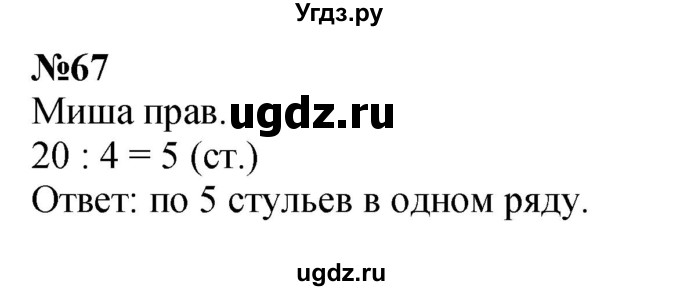 Угдз.ру

№67

Миша прав. ugdz.ru

$20 : 4 = 5$ (ст.)

Ответ: по 5 стульев в одном ряду.

ugdz.ru